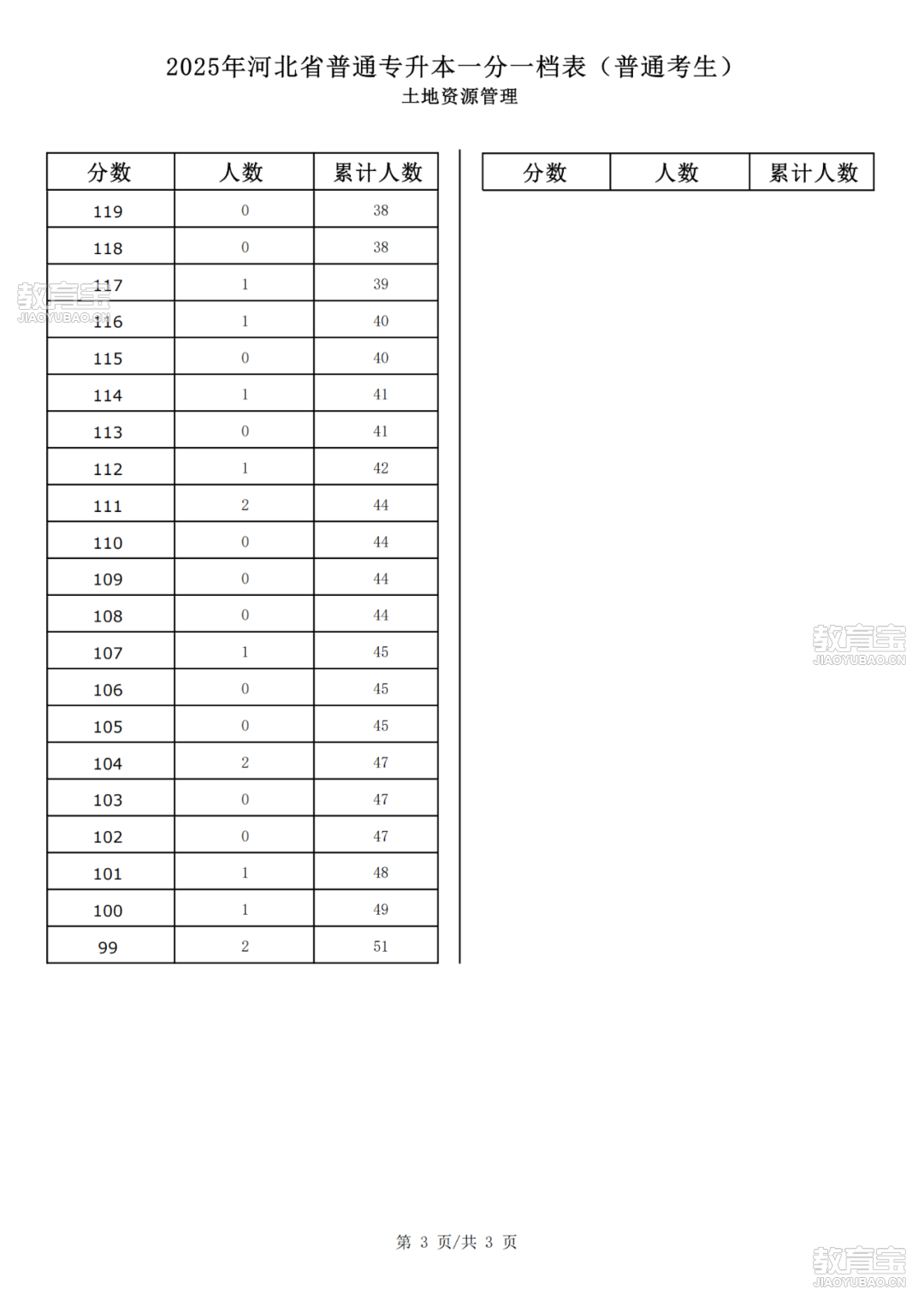 2025年河北省普通专升本一分一档表（普通考生）
土地资源管理

| 分数 | 人数 | 累计人数 |
|---|---|---|
| 119 | 0 | 38 |
| 118 | 0 | 38 |
| 117 | 1 | 39 |
| 116 | 1 | 40 |
| 115 | 0 | 40 |
| 114 | 1 | 41 |
| 113 | 0 | 41 |
| 112 | 1 | 42 |
| 111 | 2 | 44 |
| 110 | 0 | 44 |
| 109 | 0 | 44 |
| 108 | 0 | 44 |
| 107 | 1 | 45 |
| 106 | 0 | 45 |
| 105 | 0 | 45 |
| 104 | 2 | 47 |
| 103 | 0 | 47 |
| 102 | 0 | 47 |
| 101 | 1 | 48 |
| 100 | 1 | 49 |
| 99 | 2 | 51 |

| 分数 | 人数 | 累计人数 |
|---|---|---|

教育宝
JIAOYUBAO.CN

教育宝
JIAOYUBAO.CN

第 3 页/共 3 页

教育宝
JIAOYUBAO.CN